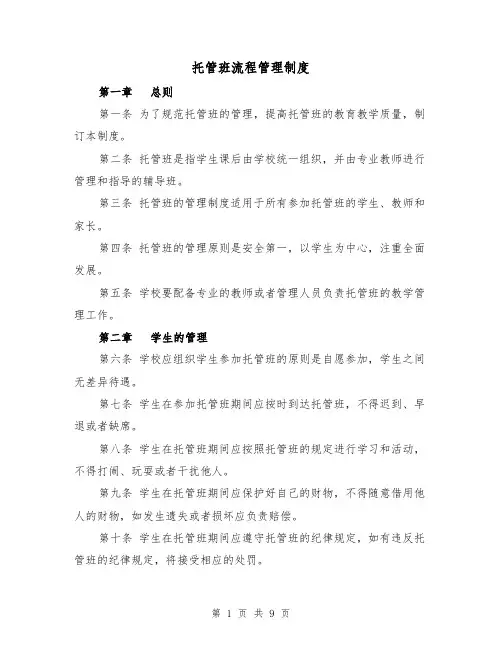 托管班流程管理制度

第一章　总则

第一条 为了规范托管班的管理，提高托管班的教育教学质量，制订本制度。

第二条 托管班是指学生课后由学校统一组织，并由专业教师进行管理和指导的辅导班。

第三条 托管班的管理制度适用于所有参加托管班的学生、教师和家长。

第四条 托管班的管理原则是安全第一，以学生为中心，注重全面发展。

第五条 学校要配备专业的教师或者管理人员负责托管班的教学管理工作。

第二章　学生的管理

第六条 学校应组织学生参加托管班的原则是自愿参加，学生之间无差异待遇。

第七条 学生在参加托管班期间应按时到达托管班，不得迟到、早退或者缺席。

第八条 学生在托管班期间应按照托管班的规定进行学习和活动，不得打闹、玩耍或者干扰他人。

第九条 学生在托管班期间应保护好自己的财物，不得随意借用他人的财物，如发生遗失或者损坏应负责赔偿。

第十条 学生在托管班期间应遵守托管班的纪律规定，如有违反托管班的纪律规定，将接受相应的处罚。

第 1 页 共 9 页